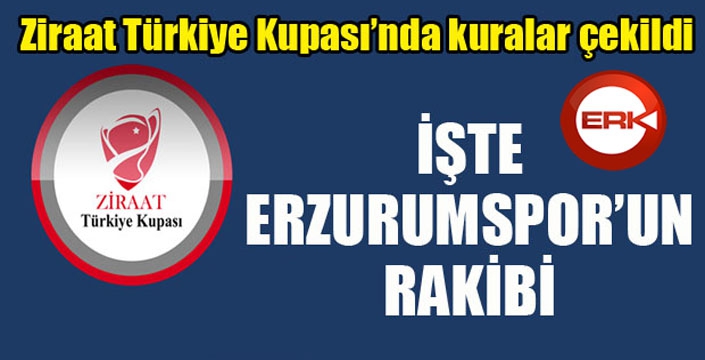 Ziraat Türkiye Kupası'nda kuralar çekildi

ZİRAAT
Türkiye Kupası

ERK

İŞTE
ERZURUMSPOR'UN
RAKİBİ